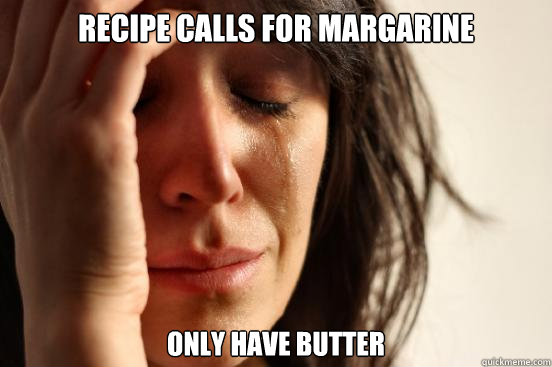 RECIPE CALLS FOR MARGARINE

ONLY HAVE BUTTER

quickmeme.com